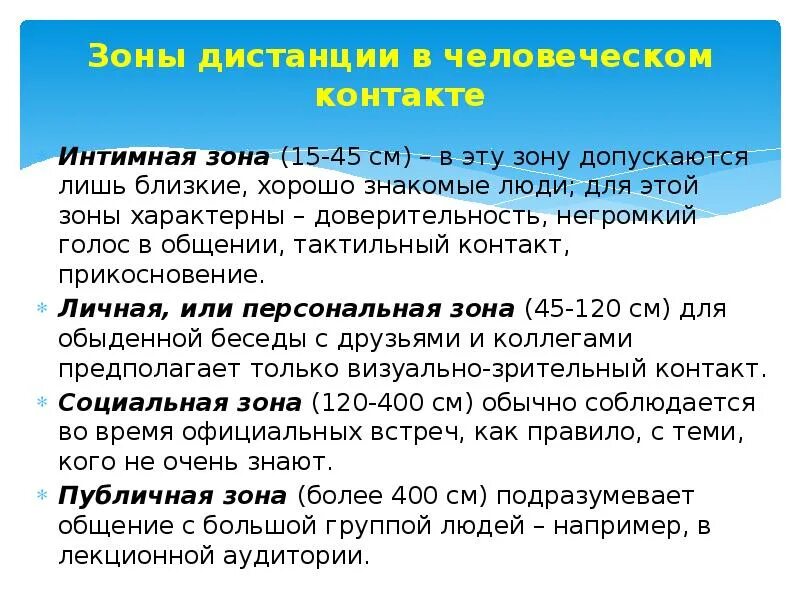 Зоны дистанции в человеческом контакте

Интимная зона (15-45 см) – в эту зону допускаются лишь близкие, хорошо знакомые люди; для этой зоны характерны – доверительность, негромкий голос в общении, тактильный контакт, прикосновение.

Личная, или персональная зона (45-120 см) для обыденной беседы с друзьями и коллегами предполагает только визуально-зрительный контакт.

Социальная зона (120-400 см) обычно соблюдается во время официальных встреч, как правило, с теми, кого не очень знают.

Публичная зона (более 400 см) подразумевает общение с большой группой людей – например, в лекционной аудитории.